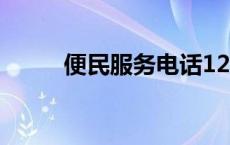 便民服务电话12